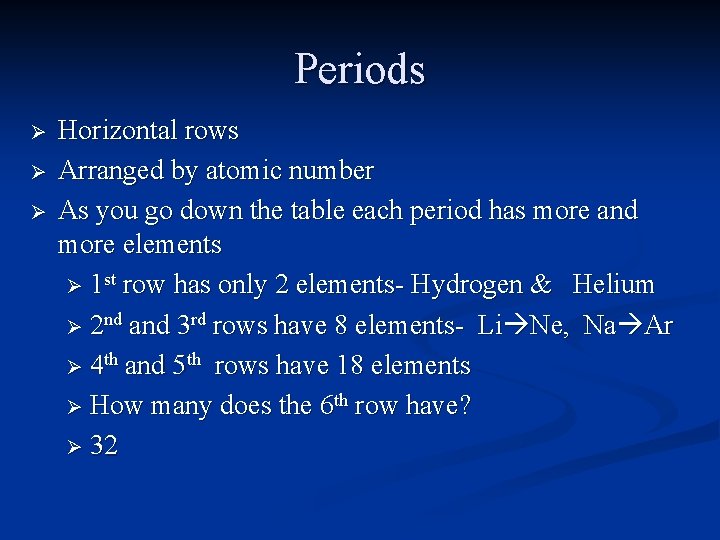 Periods

➢ Horizontal rows
➢ Arranged by atomic number
➢ As you go down the table each period has more and more elements
➢ 1st row has only 2 elements- Hydrogen & Helium
➢ 2nd and 3rd rows have 8 elements- Li→Ne, Na→Ar
➢ 4th and 5th rows have 18 elements
➢ How many does the 6th row have?
➢ 32